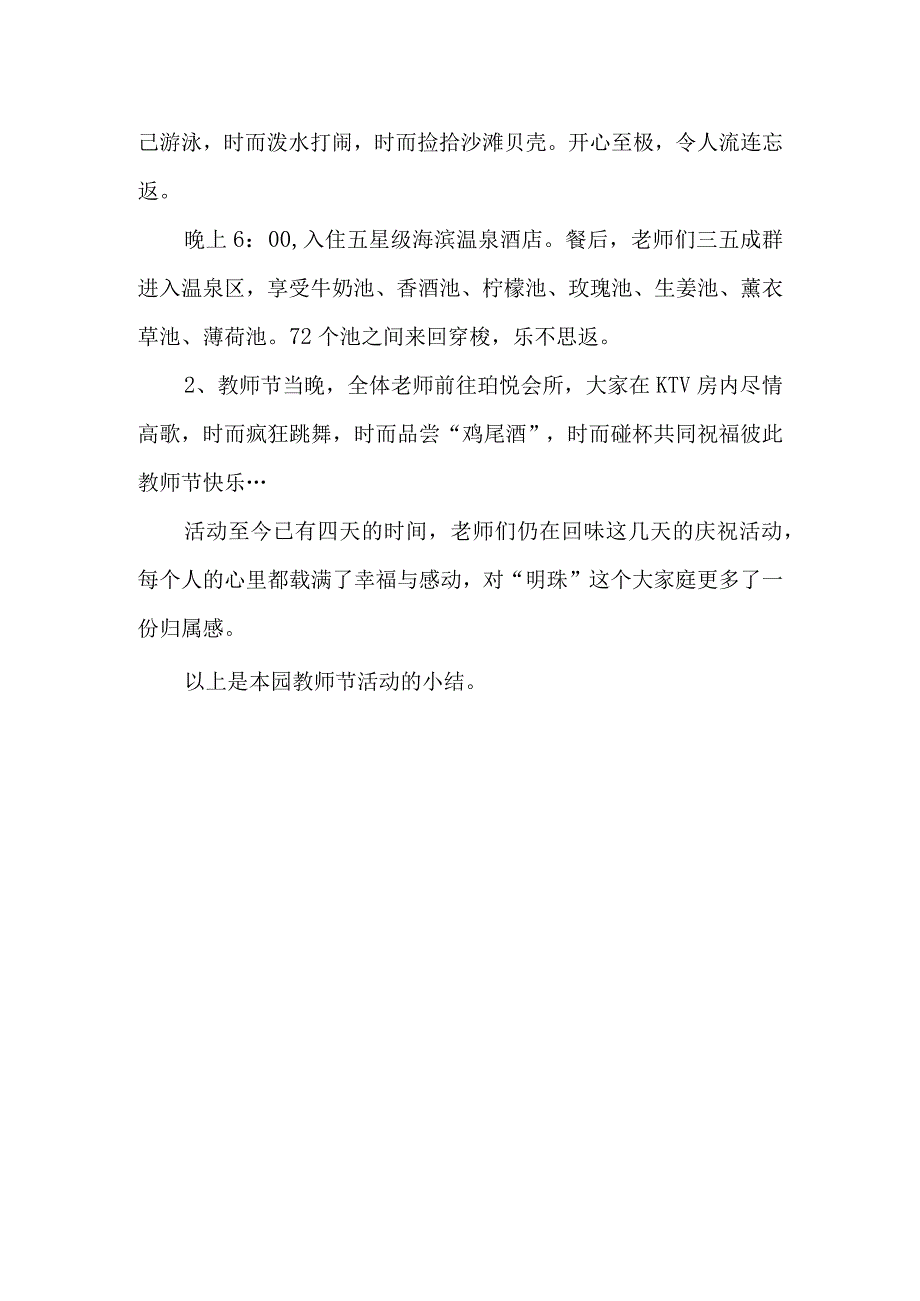 己游泳，时而泼水打闹，时而捡拾沙滩贝壳。开心至极，令人流连忘返。

晚上 6：00，入住五星级海滨温泉酒店。餐后，老师们三五成群进入温泉区，享受牛奶池、香酒池、柠檬池、玫瑰池、生姜池、薰衣草池、薄荷池。72 个池之间来回穿梭，乐不思返。

2、教师节当晚，全体老师前往珀悦会所，大家在 KTV 房内尽情高歌，时而疯狂跳舞，时而品尝“鸡尾酒”，时而碰杯共同祝福彼此教师节快乐…

活动至今已有四天的时间，老师们仍在回味这几天的庆祝活动，每个人的心里都载满了幸福与感动，对“明珠”这个大家庭更多了一份归属感。

以上是本园教师节活动的小结。